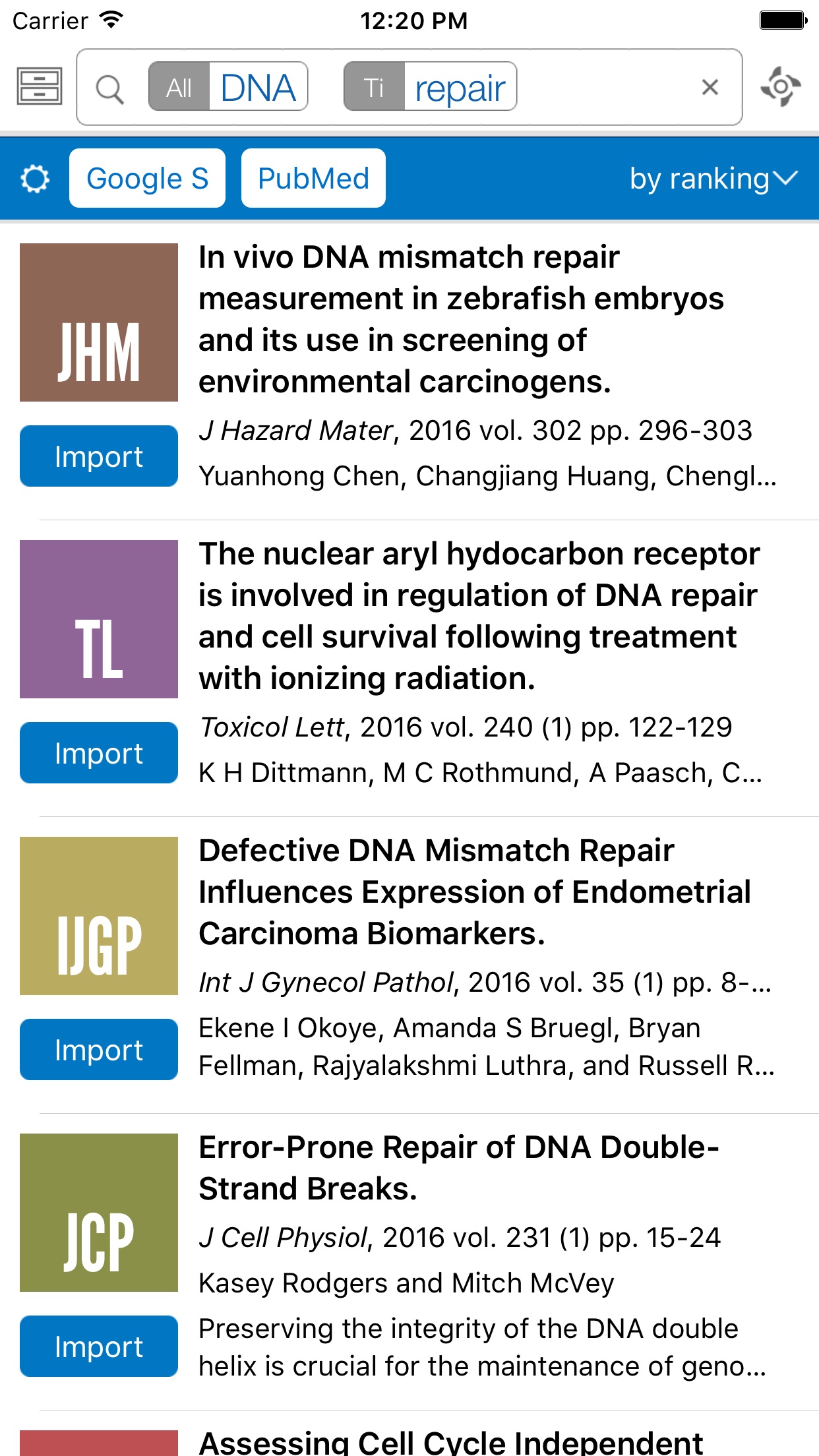 Carrier 12:20 PM

All DNA Ti repair ×

Google S PubMed by ranking

JHM

Import

In vivo DNA mismatch repair measurement in zebrafish embryos and its use in screening of environmental carcinogens.

J Hazard Mater, 2016 vol. 302 pp. 296-303

Yuanhong Chen, Changjiang Huang, Chengl...

TL

Import

The nuclear aryl hydocarbon receptor is involved in regulation of DNA repair and cell survival following treatment with ionizing radiation.

Toxicol Lett, 2016 vol. 240 (1) pp. 122-129

K H Dittmann, M C Rothmund, A Paasch, C...

IJGP

Import

Defective DNA Mismatch Repair Influences Expression of Endometrial Carcinoma Biomarkers.

Int J Gynecol Pathol, 2016 vol. 35 (1) pp. 8-...

Ekene I Okoye, Amanda S Bruegl, Bryan Fellman, Rajyalakshmi Luthra, and Russell R...

JCP

Import

Error-Prone Repair of DNA Double-Strand Breaks.

J Cell Physiol, 2016 vol. 231 (1) pp. 15-24

Kasey Rodgers and Mitch McVey

Preserving the integrity of the DNA double helix is crucial for the maintenance of geno...

Assessing Cell Cycle Independent